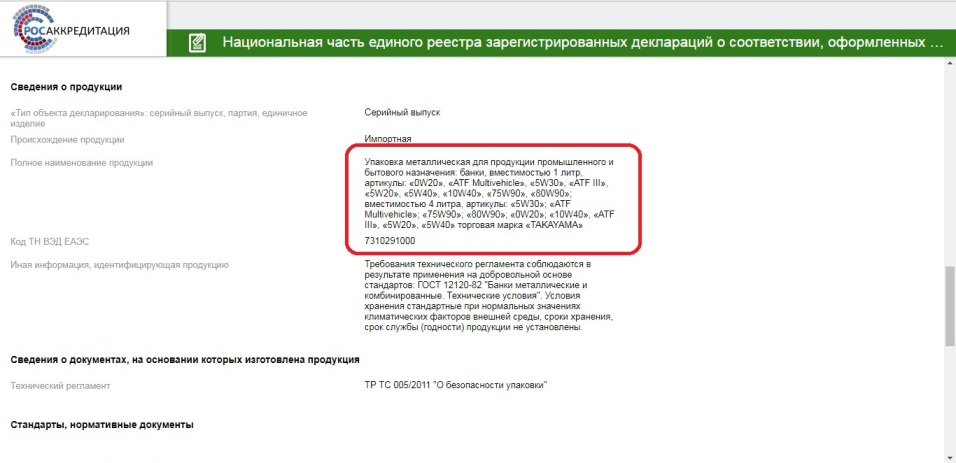 РОСАККРЕДИТАЦИЯ

Национальная часть единого реестра зарегистрированных деклараций о соответствии, оформленных ...

Сведения о продукции

«Тип объекта декларирования»: серийный выпуск, партия, единичное изделие
Серийный выпуск

Происхождение продукции
Импортная

Полное наименование продукции
Упаковка металлическая для продукции промышленного и бытового назначения: банки, вместимостью 1 литр, артикулы: «0W20», «ATF Multivehicle», «5W30», «ATF III», «5W20», «5W40», «10W40», «75W90», «80W90»; вместимостью 4 литра, артикулы: «5W30»; «ATF Multivehicle»; «75W90»; «80W90»; «0W20»; «10W40», «ATF III», «5W20», «5W40» торговая марка «TAKAYAMA»

Код ТН ВЭД ЕАЭС
7310291000

Иная информация, идентифицирующая продукцию
Требования технического регламента соблюдаются в результате применения на добровольной основе стандартов: ГОСТ 12120-82 "Банки металлические и комбинированные. Технические условия". Условия хранения стандартные при нормальных значениях климатических факторов внешней среды, сроки хранения, срок службы (годности) продукции не установлены.

Сведения о документах, на основании которых изготовлена продукция

Технический регламент
ТР ТС 005/2011 "О безопасности упаковки"

Стандарты, нормативные документы